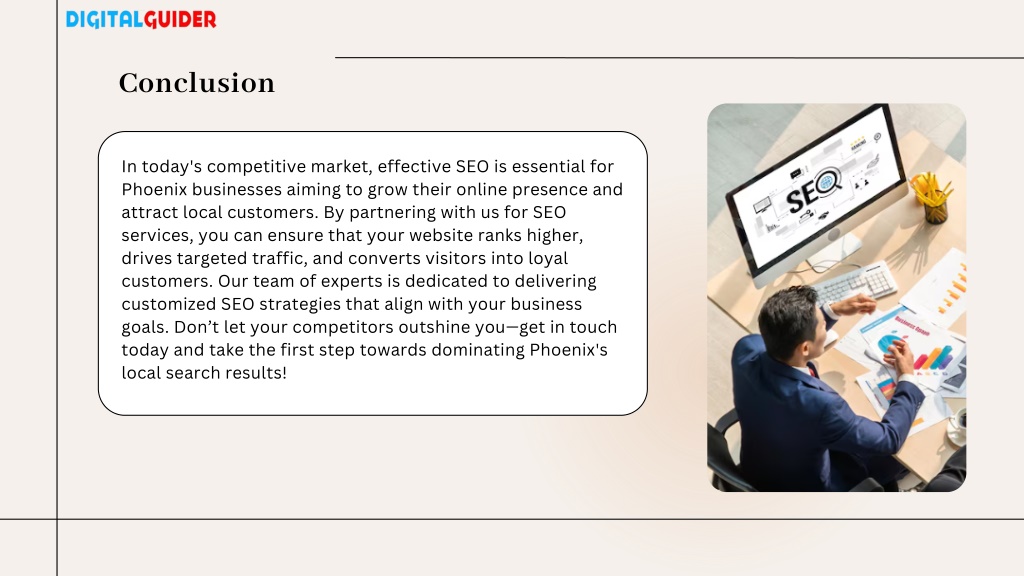 DIGITALGUIDER

Conclusion

In today's competitive market, effective SEO is essential for Phoenix businesses aiming to grow their online presence and attract local customers. By partnering with us for SEO services, you can ensure that your website ranks higher, drives targeted traffic, and converts visitors into loyal customers. Our team of experts is dedicated to delivering customized SEO strategies that align with your business goals. Don't let your competitors outshine you—get in touch today and take the first step towards dominating Phoenix's local search results!

SEO